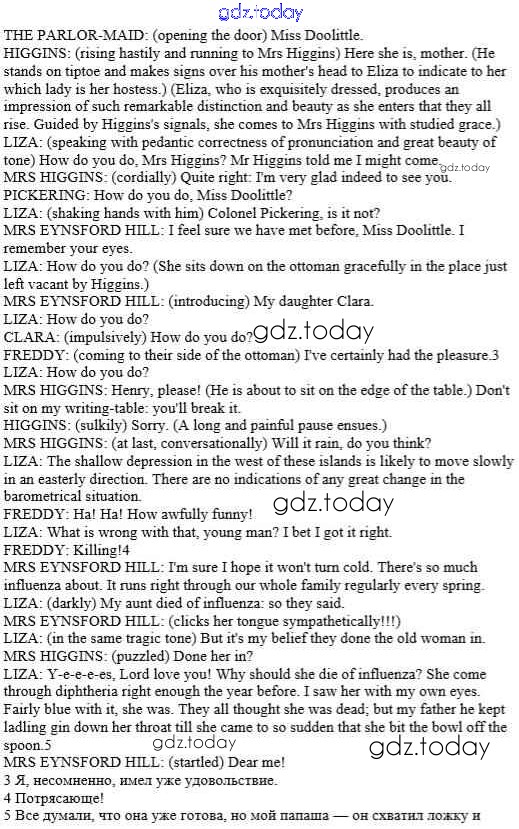 gdz.today

THE PARLOR-MAID: (opening the door) Miss Doolittle.
HIGGINS: (rising hastily and running to Mrs Higgins) Here she is, mother. (He stands on tiptoe and makes signs over his mother's head to Eliza to indicate to her which lady is her hostess.) (Eliza, who is exquisitely dressed, produces an impression of such remarkable distinction and beauty as she enters that they all rise. Guided by Higgins's signals, she comes to Mrs Higgins with studied grace.)
LIZA: (speaking with pedantic correctness of pronunciation and great beauty of tone) How do you do, Mrs Higgins? Mr Higgins told me I might come. gdz.today
MRS HIGGINS: (cordially) Quite right: I'm very glad indeed to see you.
PICKERING: How do you do, Miss Doolittle?
LIZA: (shaking hands with him) Colonel Pickering, is it not?
MRS EYNSFORD HILL: I feel sure we have met before, Miss Doolittle. I remember your eyes.
LIZA: How do you do? (She sits down on the ottoman gracefully in the place just left vacant by Higgins.)
MRS EYNSFORD HILL: (introducing) My daughter Clara.
LIZA: How do you do?
CLARA: (impulsively) How do you do? gdz.today
FREDDY: (coming to their side of the ottoman) I've certainly had the pleasure.3
LIZA: How do you do?
MRS HIGGINS: Henry, please! (He is about to sit on the edge of the table.) Don't sit on my writing-table: you'll break it.
HIGGINS: (sulkily) Sorry. (A long and painful pause ensues.)
MRS HIGGINS: (at last, conversationally) Will it rain, do you think?
LIZA: The shallow depression in the west of these islands is likely to move slowly in an easterly direction. There are no indications of any great change in the barometrical situation.
gdz.today
FREDDY: Ha! Ha! How awfully funny!
LIZA: What is wrong with that, young man? I bet I got it right.
FREDDY: Killing!4
MRS EYNSFORD HILL: I'm sure I hope it won't turn cold. There's so much influenza about. It runs right through our whole family regularly every spring.
LIZA: (darkly) My aunt died of influenza: so they said.
MRS EYNSFORD HILL: (clicks her tongue sympathetically!!!)
LIZA: (in the same tragic tone) But it's my belief they done the old woman in.
MRS HIGGINS: (puzzled) Done her in?
LIZA: Y-e-e-e-es, Lord love you! Why should she die of influenza? She come through diphtheria right enough the year before. I saw her with my own eyes. Fairly blue with it, she was. They all thought she was dead; but my father he kept ladling gin down her throat till she came to so sudden that she bit the bowl off the spoon.5
gdz.today gdz.today
MRS EYNSFORD HILL: (startled) Dear me!
3 Я, несомненно, имел уже удовольствие.
4 Потрясающе!
5 Все думали, что она уже готова, но мой папаша — он схватил ложку и